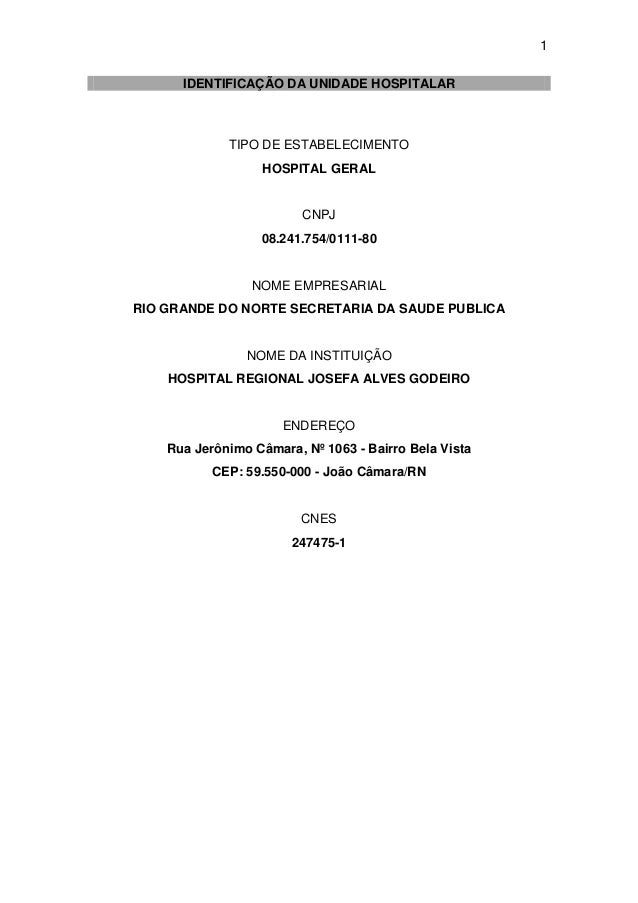 1

IDENTIFICAÇÃO DA UNIDADE HOSPITALAR

TIPO DE ESTABELECIMENTO
HOSPITAL GERAL

CNPJ
08.241.754/0111-80

NOME EMPRESARIAL
RIO GRANDE DO NORTE SECRETARIA DA SAUDE PUBLICA

NOME DA INSTITUIÇÃO
HOSPITAL REGIONAL JOSEFA ALVES GODEIRO

ENDEREÇO
Rua Jerônimo Câmara, Nº 1063 - Bairro Bela Vista
CEP: 59.550-000 - João Câmara/RN

CNES
247475-1